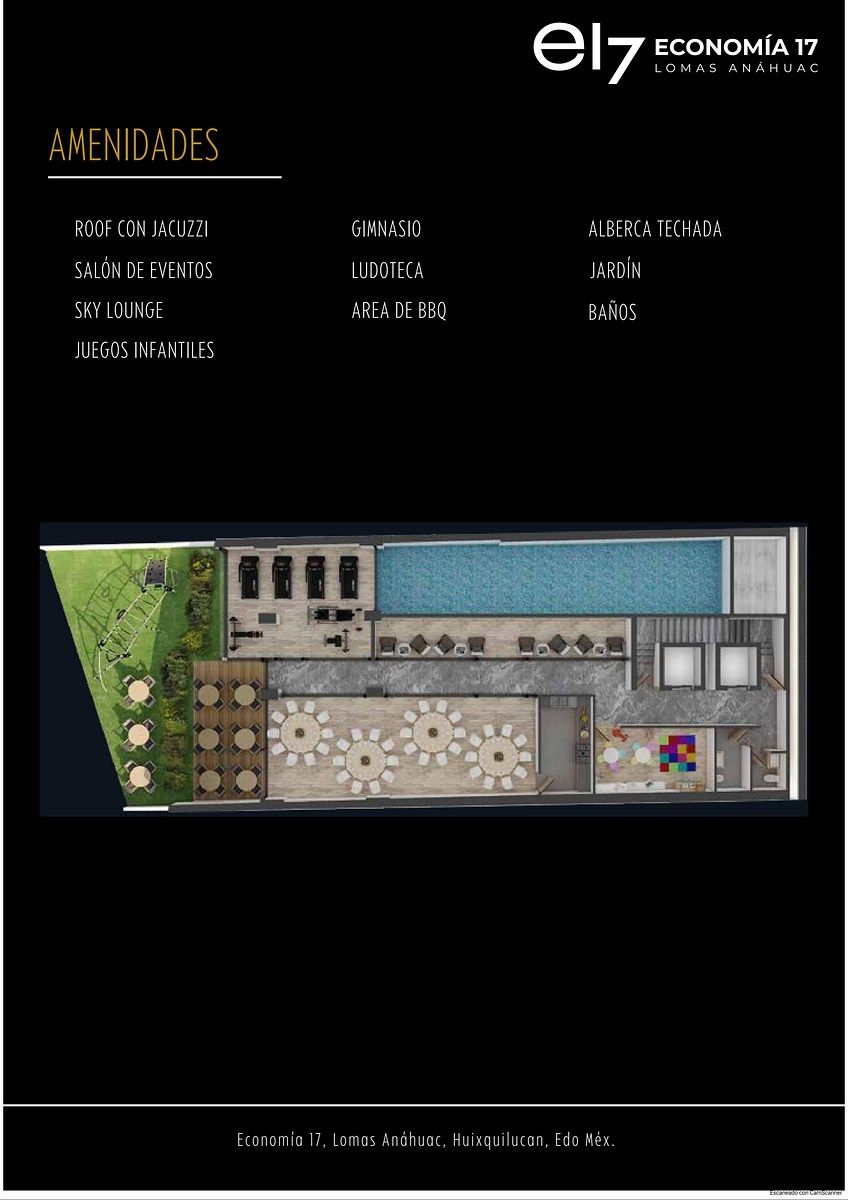 e17 ECONOMÍA 17
LOMAS ANÁHUAC

AMENIDADES

ROOF CON JACUZZI
SALÓN DE EVENTOS
SKY LOUNGE
JUEGOS INFANTILES

GIMNASIO
LUDOTECA
AREA DE BBQ

ALBERCA TECHADA
JARDÍN
BAÑOS

Economía 17, Lomas Anáhuac, Huixquilucan, Edo Méx.

Escaneado con CamScanner